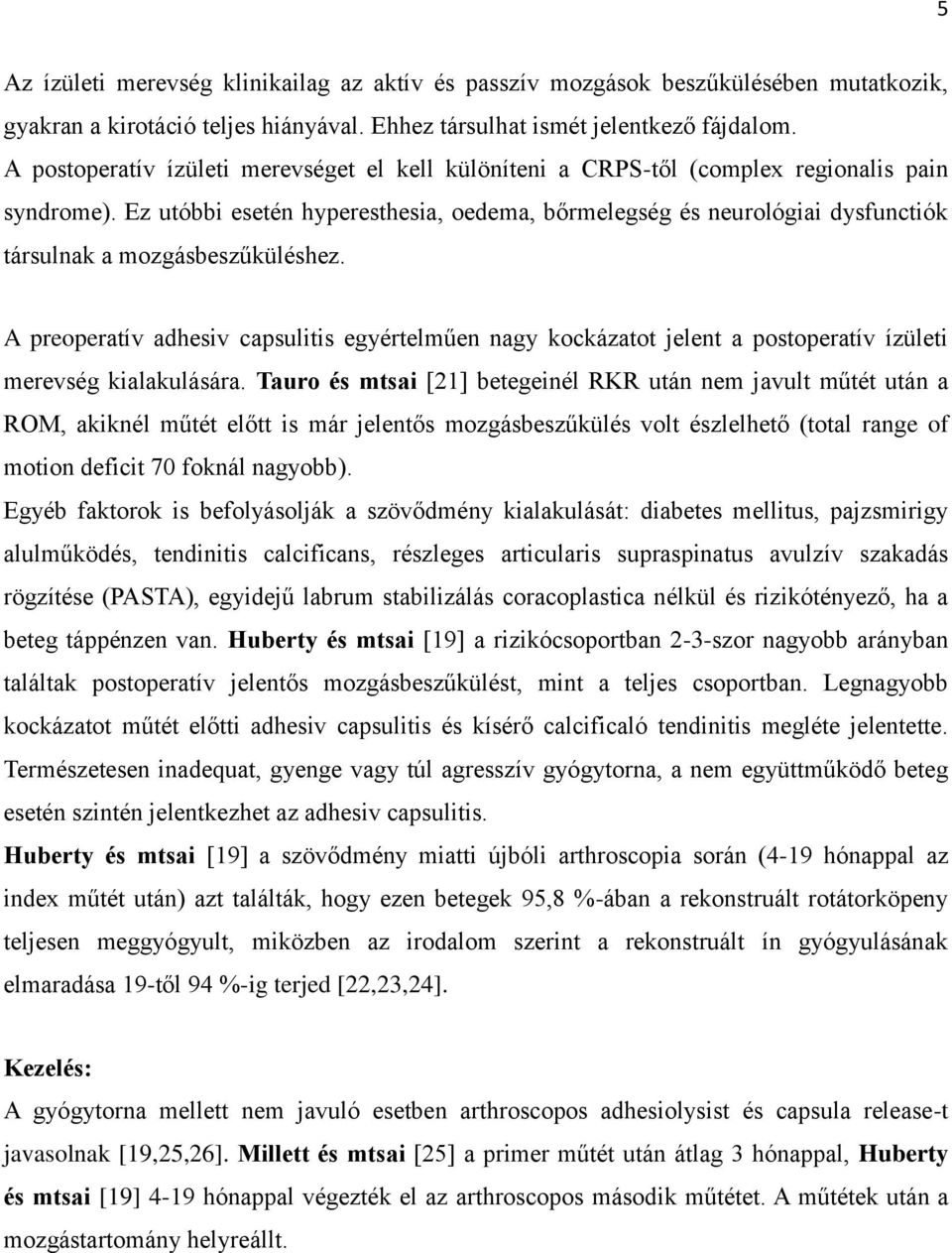 5

Az ízületi merevség klinikailag az aktív és passzív mozgások beszűkülésében mutatkozik, gyakran a kirotáció teljes hiányával. Ehhez társulhat ismét jelentkező fájdalom.
A postoperatív ízületi merevséget el kell különíteni a CRPS-től (complex regionalis pain syndrome). Ez utóbbi esetén hyperesthesia, oedema, bőrmelegség és neurológiai dysfunctiók társulnak a mozgásbeszűküléshez.

A preoperatív adhesiv capsulitis egyértelműen nagy kockázatot jelent a postoperatív ízületi merevség kialakulására. Tauro és mtsai [21] betegeinél RKR után nem javult műtét után a ROM, akiknél műtét előtt is már jelentős mozgásbeszűkülés volt észlelhető (total range of motion deficit 70 foknál nagyobb).
Egyéb faktorok is befolyásolják a szövődmény kialakulását: diabetes mellitus, pajzsmirigy alulműködés, tendinitis calcificans, részleges articularis supraspinatus avulzív szakadás rögzítése (PASTA), egyidejű labrum stabilizálás coracoplastica nélkül és rizikótényező, ha a beteg táppénzen van. Huberty és mtsai [19] a rizikócsoportban 2-3-szor nagyobb arányban találtak postoperatív jelentős mozgásbeszűkülést, mint a teljes csoportban. Legnagyobb kockázatot műtét előtti adhesiv capsulitis és kísérő calcificaló tendinitis megléte jelentette. Természetesen inadequat, gyenge vagy túl agresszív gyógytorna, a nem együttműködő beteg esetén szintén jelentkezhet az adhesiv capsulitis.
Huberty és mtsai [19] a szövődmény miatti újbóli arthroscopia során (4-19 hónappal az index műtét után) azt találták, hogy ezen betegek 95,8 %-ában a rekonstruált rotátorköpeny teljesen meggyógyult, miközben az irodalom szerint a rekonstruált ín gyógyulásának elmaradása 19-től 94 %-ig terjed [22,23,24].

Kezelés:
A gyógytorna mellett nem javuló esetben arthroscopos adhesiolysist és capsula release-t javasolnak [19,25,26]. Millett és mtsai [25] a primer műtét után átlag 3 hónappal, Huberty és mtsai [19] 4-19 hónappal végezték el az arthroscopos második műtétet. A műtétek után a mozgástartomány helyreállt.